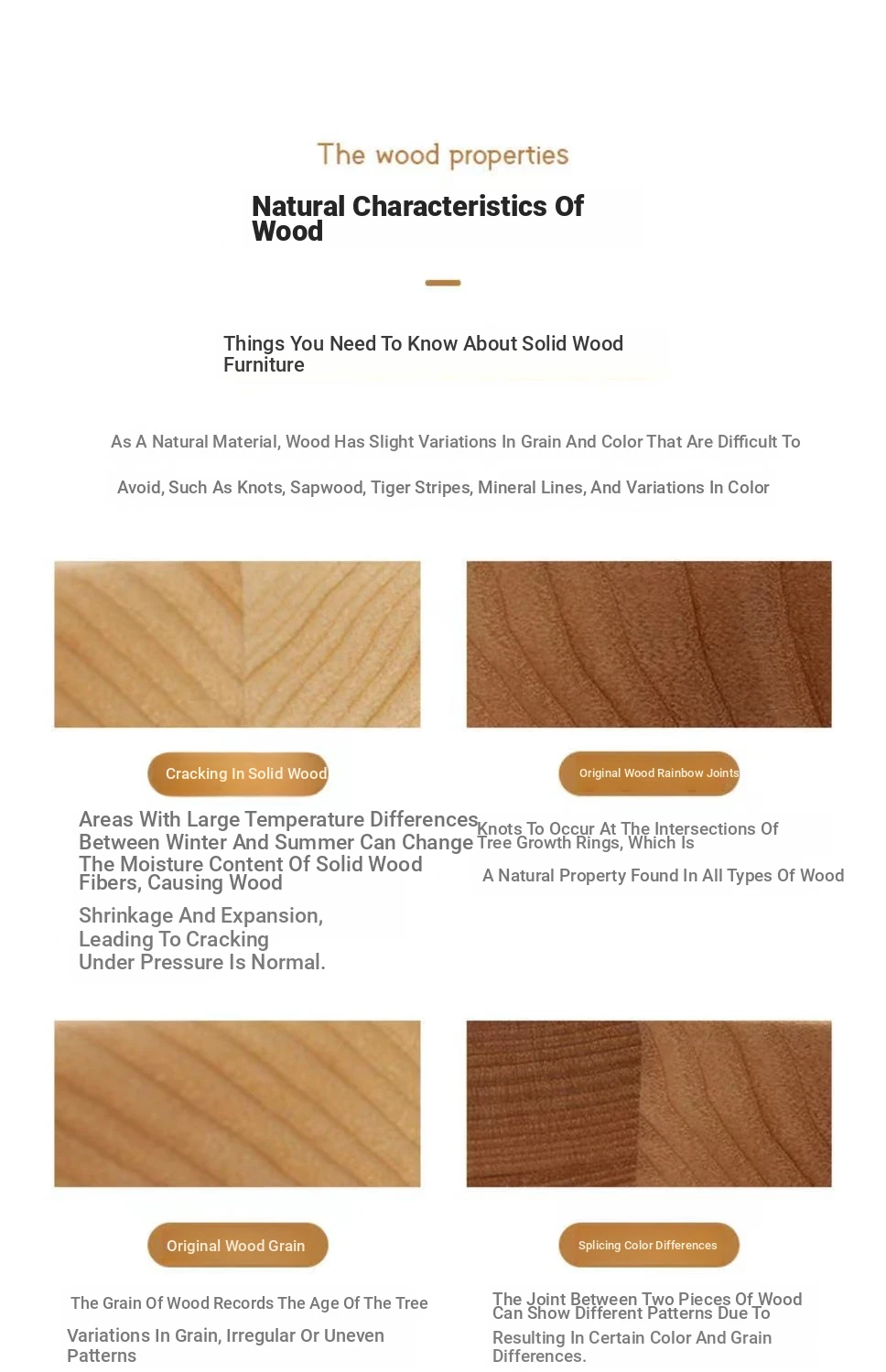 The wood properties

Natural Characteristics Of Wood

Things You Need To Know About Solid Wood Furniture

As A Natural Material, Wood Has Slight Variations In Grain And Color That Are Difficult To

Avoid, Such As Knots, Sapwood, Tiger Stripes, Mineral Lines, And Variations In Color

Cracking In Solid Wood

Areas With Large Temperature Differences Between Winter And Summer Can Change The Moisture Content Of Solid Wood Fibers, Causing Wood

Shrinkage And Expansion, Leading To Cracking Under Pressure Is Normal.

Original Wood Rainbow Joints

Knots To Occur At The Intersections Of Tree Growth Rings, Which Is

A Natural Property Found In All Types Of Wood

Original Wood Grain

The Grain Of Wood Records The Age Of The Tree

Variations In Grain, Irregular Or Uneven Patterns

Splicing Color Differences

The Joint Between Two Pieces Of Wood Can Show Different Patterns Due To

Resulting In Certain Color And Grain Differences.